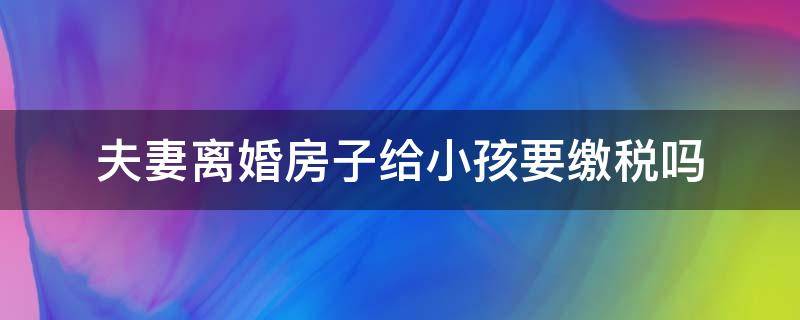 夫妻离婚房子给小孩要缴税吗